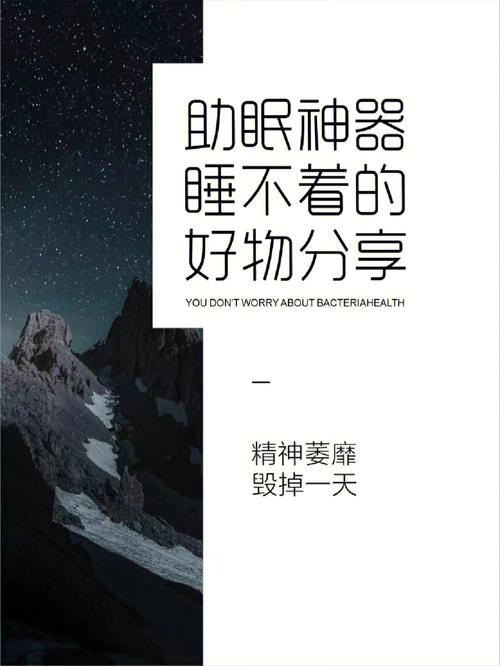 助眠神器
睡不着的
好物分享

YOU DON'T WORRY ABOUT BACTERIAHEALTH

—

精神萎靡
毁掉一天